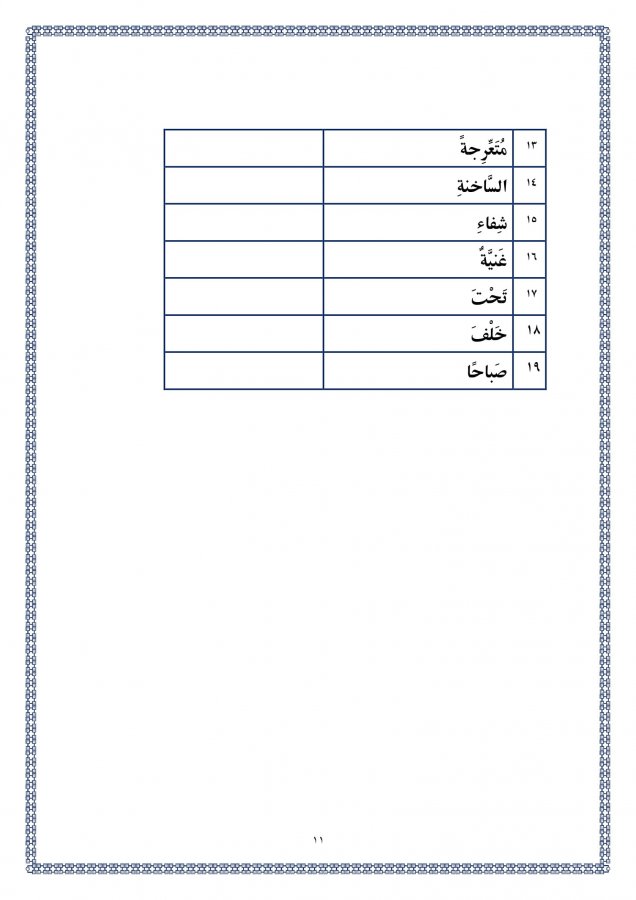 | ١٣ | مُتَعَرِّجةً | |
|---|---|---|
| ١٤ | السَّاخنةِ | |
| ١٥ | شِفاءِ | |
| ١٦ | غَنيَّةٌ | |
| ١٧ | تَحْتَ | |
| ١٨ | خَلْفَ | |
| ١٩ | صَباحًا | |

١١